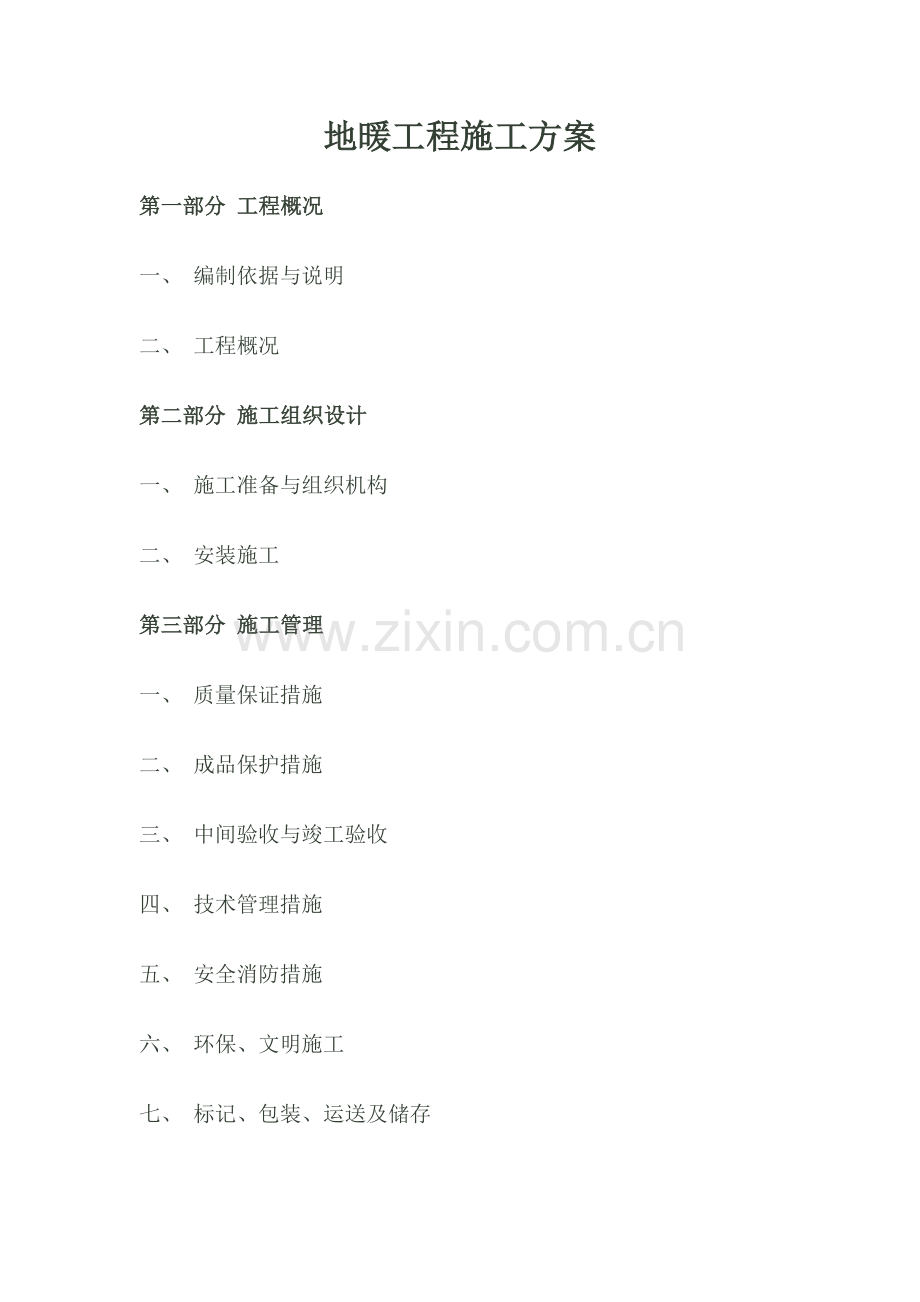 地暖工程施工方案

第一部分 工程概况

一、 编制依据与说明

二、 工程概况

第二部分 施工组织设计

一、 施工准备与组织机构

二、 安装施工

第三部分 施工管理

一、 质量保证措施

二、 成品保护措施

三、 中间验收与竣工验收

四、 技术管理措施

五、 安全消防措施

六、 环保、文明施工

七、 标记、包装、运送及储存

www.zixin.com.cn